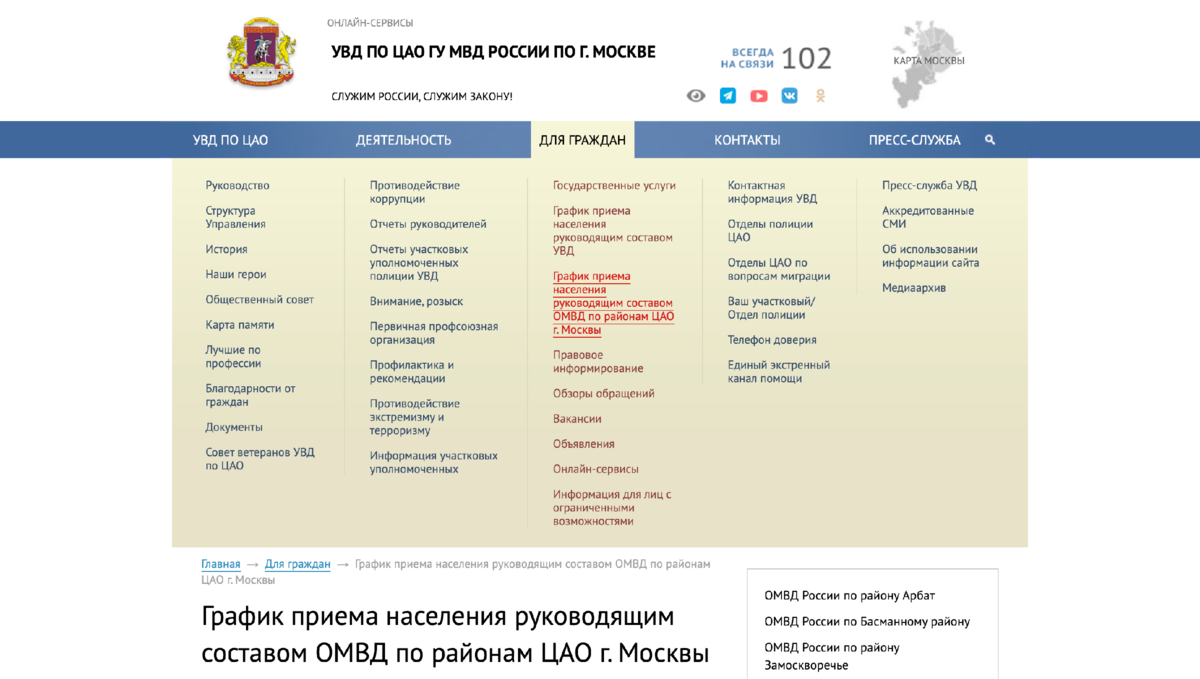 ОНЛАЙН-СЕРВИСЫ

УВД ПО ЦАО ГУ МВД РОССИИ ПО Г. МОСКВЕ

СЛУЖИМ РОССИИ, СЛУЖИМ ЗАКОНУ!

ВСЕГДА НА СВЯЗИ 102

КАРТА МОСКВЫ

УВД ПО ЦАО ДЕЯТЕЛЬНОСТЬ ДЛЯ ГРАЖДАН КОНТАКТЫ ПРЕСС-СЛУЖБА

Руководство
Структура Управления
История
Наши герои
Общественный совет
Карта памяти
Лучшие по профессии
Благодарности от граждан
Документы
Совет ветеранов УВД по ЦАО

Противодействие коррупции
Отчеты руководителей
Отчеты участковых уполномоченных полиции УВД
Внимание, розыск
Первичная профсоюзная организация
Профилактика и рекомендации
Противодействие экстремизму и терроризму
Информация участковых уполномоченных

Государственные услуги
График приема населения руководящим составом УВД
График приема населения руководящим составом ОМВД по районам ЦАО г. Москвы
Правовое информирование
Обзоры обращений
Вакансии
Объявления
Онлайн-сервисы
Информация для лиц с ограниченными возможностями

Контактная информация УВД
Отделы полиции ЦАО
Отделы ЦАО по вопросам миграции
Ваш участковый/ Отдел полиции
Телефон доверия
Единый экстренный канал помощи

Пресс-служба УВД
Аккредитованные СМИ
Об использовании информации сайта
Медиаархив

Главная → Для граждан → График приема населения руководящим составом ОМВД по районам ЦАО г. Москвы

График приема населения руководящим составом ОМВД по районам ЦАО г. Москвы

ОМВД России по району Арбат
ОМВД России по Басманному району
ОМВД России по району Замоскворечье